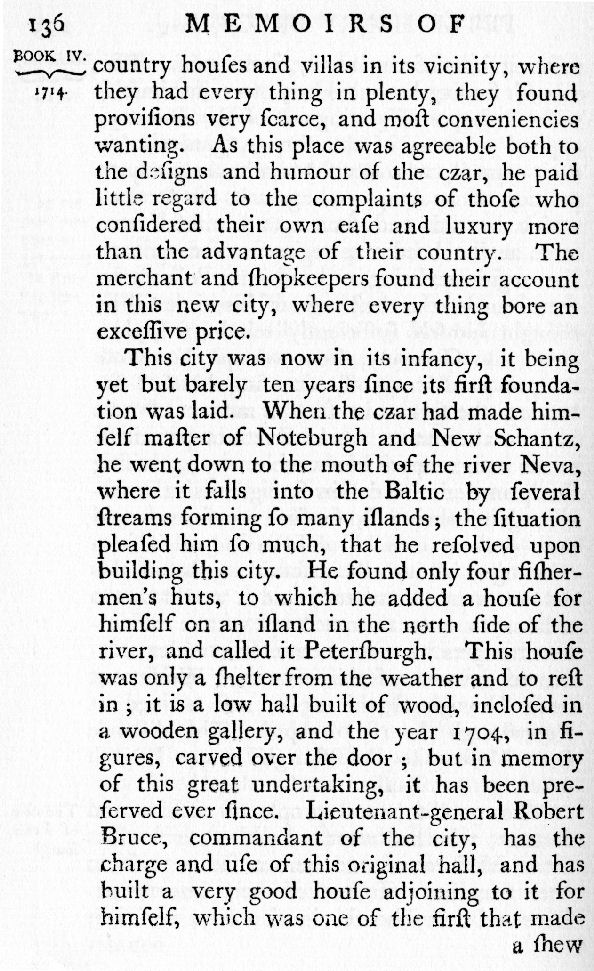 136 MEMOIRS OF

BOOK IV. 1714.

country houſes and villas in its vicinity, where they had every thing in plenty, they found proviſions very ſcarce, and moſt conveniencies wanting. As this place was agreeable both to the deſigns and humour of the czar, he paid little regard to the complaints of thoſe who conſidered their own eaſe and luxury more than the advantage of their country. The merchant and ſhopkeepers found their account in this new city, where every thing bore an exceſſive price.

This city was now in its infancy, it being yet but barely ten years ſince its firſt foundation was laid. When the czar had made himſelf maſter of Noteburgh and New Schantz, he went down to the mouth of the river Neva, where it falls into the Baltic by ſeveral ſtreams forming ſo many iſlands; the ſituation pleaſed him ſo much, that he reſolved upon building this city. He found only four fiſhermen's huts, to which he added a houſe for himſelf on an iſland in the north ſide of the river, and called it Peterſburgh. This houſe was only a ſhelter from the weather and to reſt in; it is a low hall built of wood, incloſed in a wooden gallery, and the year 1704, in figures, carved over the door; but in memory of this great undertaking, it has been preſerved ever ſince. Lieutenant-general Robert Bruce, commandant of the city, has the charge and uſe of this original hall, and has built a very good houſe adjoining to it for himſelf, which was one of the firſt that made a ſhew